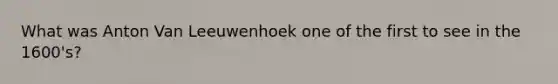 What was Anton Van Leeuwenhoek one of the first to see in the 1600's?